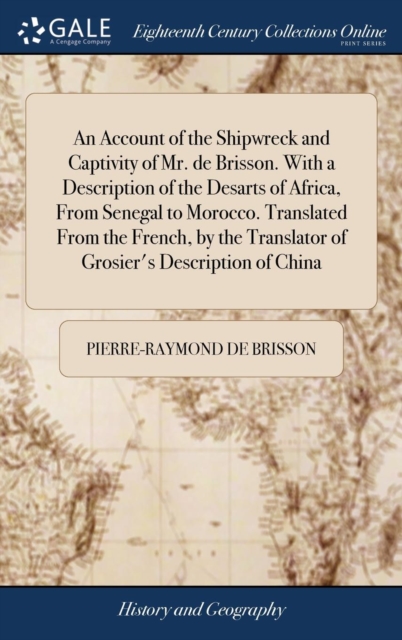 GALE
A Cengage Company

Eighteenth Century Collections Online
PRINT SERIES

An Account of the Shipwreck and Captivity of Mr. de Brisson. With a Description of the Desarts of Africa, From Senegal to Morocco. Translated From the French, by the Translator of Grosier's Description of China

PIERRE-RAYMOND DE BRISSON

History and Geography